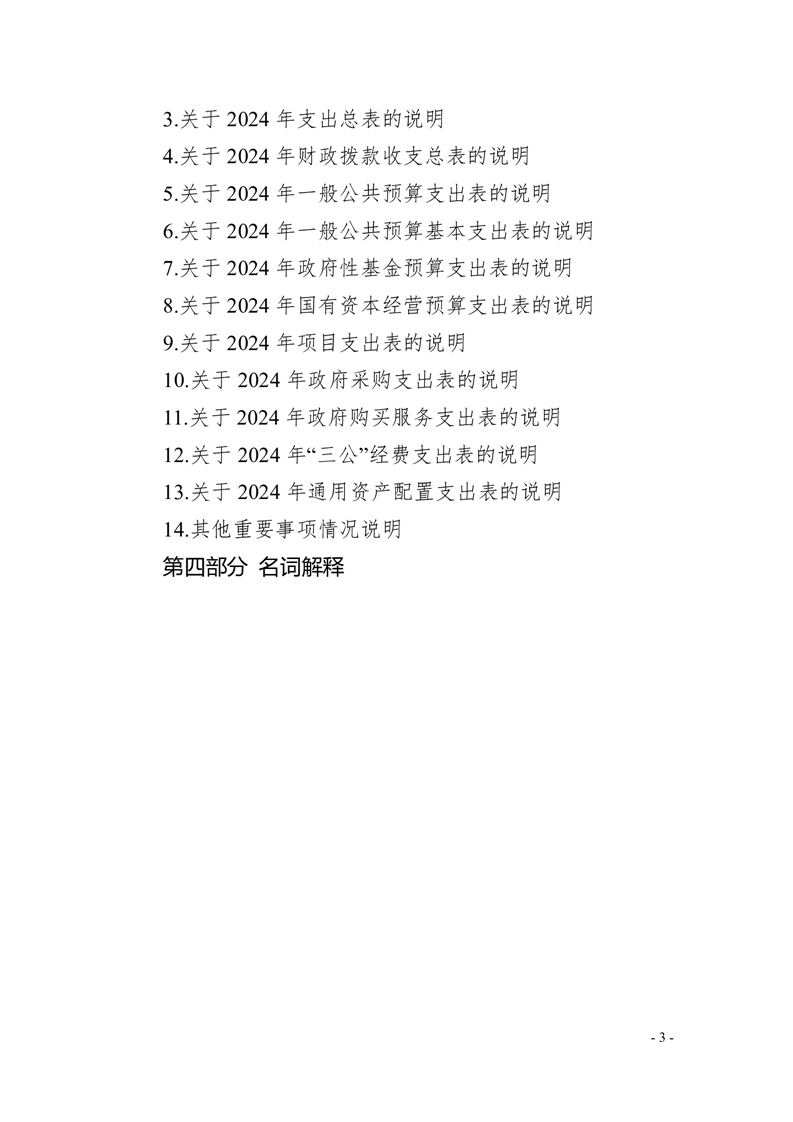 3.关于 2024 年支出总表的说明
4.关于 2024 年财政拨款收支总表的说明
5.关于 2024 年一般公共预算支出表的说明
6.关于 2024 年一般公共预算基本支出表的说明
7.关于 2024 年政府性基金预算支出表的说明
8.关于 2024 年国有资本经营预算支出表的说明
9.关于 2024 年项目支出表的说明
10.关于 2024 年政府采购支出表的说明
11.关于 2024 年政府购买服务支出表的说明
12.关于 2024 年“三公”经费支出表的说明
13.关于 2024 年通用资产配置支出表的说明
14.其他重要事项情况说明
第四部分 名词解释

- 3 -